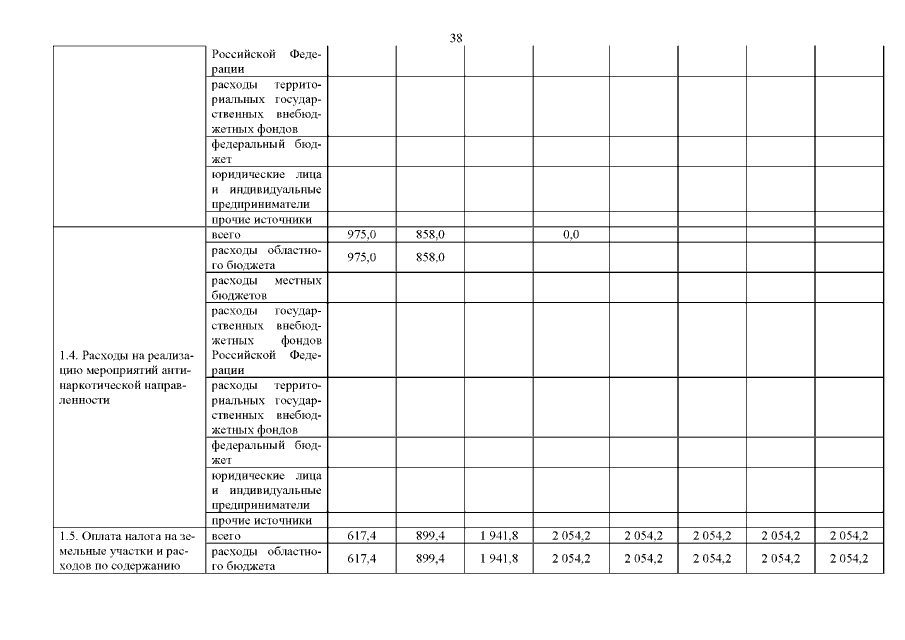 38

|  |  |  |  |  |  |  |  |  |  |
|---|---|---|---|---|---|---|---|---|---|
|  | Российской Федерации |  |  |  |  |  |  |  |  |
|  | расходы территориальных государственных внебюджетных фондов |  |  |  |  |  |  |  |  |
|  | федеральный бюджет |  |  |  |  |  |  |  |  |
|  | юридические лица и индивидуальные предприниматели |  |  |  |  |  |  |  |  |
|  | прочие источники |  |  |  |  |  |  |  |  |
| 1.4. Расходы на реализацию мероприятий антинаркотической направленности | всего | 975,0 | 858,0 |  | 0,0 |  |  |  |  |
|  | расходы областного бюджета | 975,0 | 858,0 |  |  |  |  |  |  |
|  | расходы местных бюджетов |  |  |  |  |  |  |  |  |
|  | расходы государственных внебюджетных фондов Российской Федерации |  |  |  |  |  |  |  |  |
|  | расходы территориальных государственных внебюджетных фондов |  |  |  |  |  |  |  |  |
|  | федеральный бюджет |  |  |  |  |  |  |  |  |
|  | юридические лица и индивидуальные предприниматели |  |  |  |  |  |  |  |  |
|  | прочие источники |  |  |  |  |  |  |  |  |
| 1.5. Оплата налога на земельные участки и расходов по содержанию | всего | 617,4 | 899,4 | 1 941,8 | 2 054,2 | 2 054,2 | 2 054,2 | 2 054,2 | 2 054,2 |
|  | расходы областного бюджета | 617,4 | 899,4 | 1 941,8 | 2 054,2 | 2 054,2 | 2 054,2 | 2 054,2 | 2 054,2 |